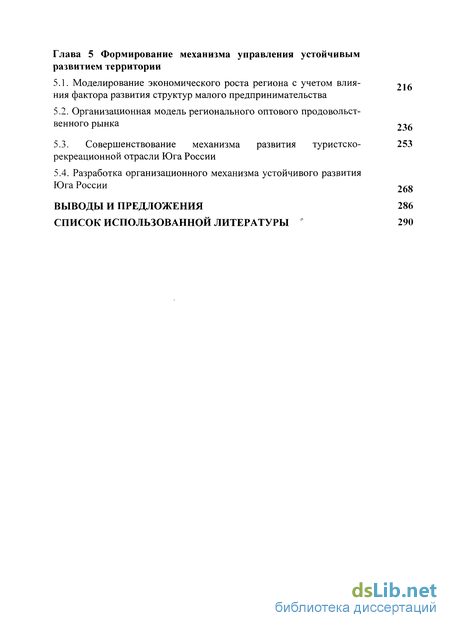 Глава 5 Формирование механизма управления устойчивым развитием территории

5.1. Моделирование экономического роста региона с учетом влияния фактора развития структур малого предпринимательства 216

5.2. Организационная модель регионального оптового продовольственного рынка 236

5.3. Совершенствование механизма развития туристско-рекреационной отрасли Юга России 253

5.4. Разработка организационного механизма устойчивого развития Юга России 268

ВЫВОДЫ И ПРЕДЛОЖЕНИЯ 286

СПИСОК ИСПОЛЬЗОВАННОЙ ЛИТЕРАТУРЫ 290

dsLib.net
библиотека диссертаций